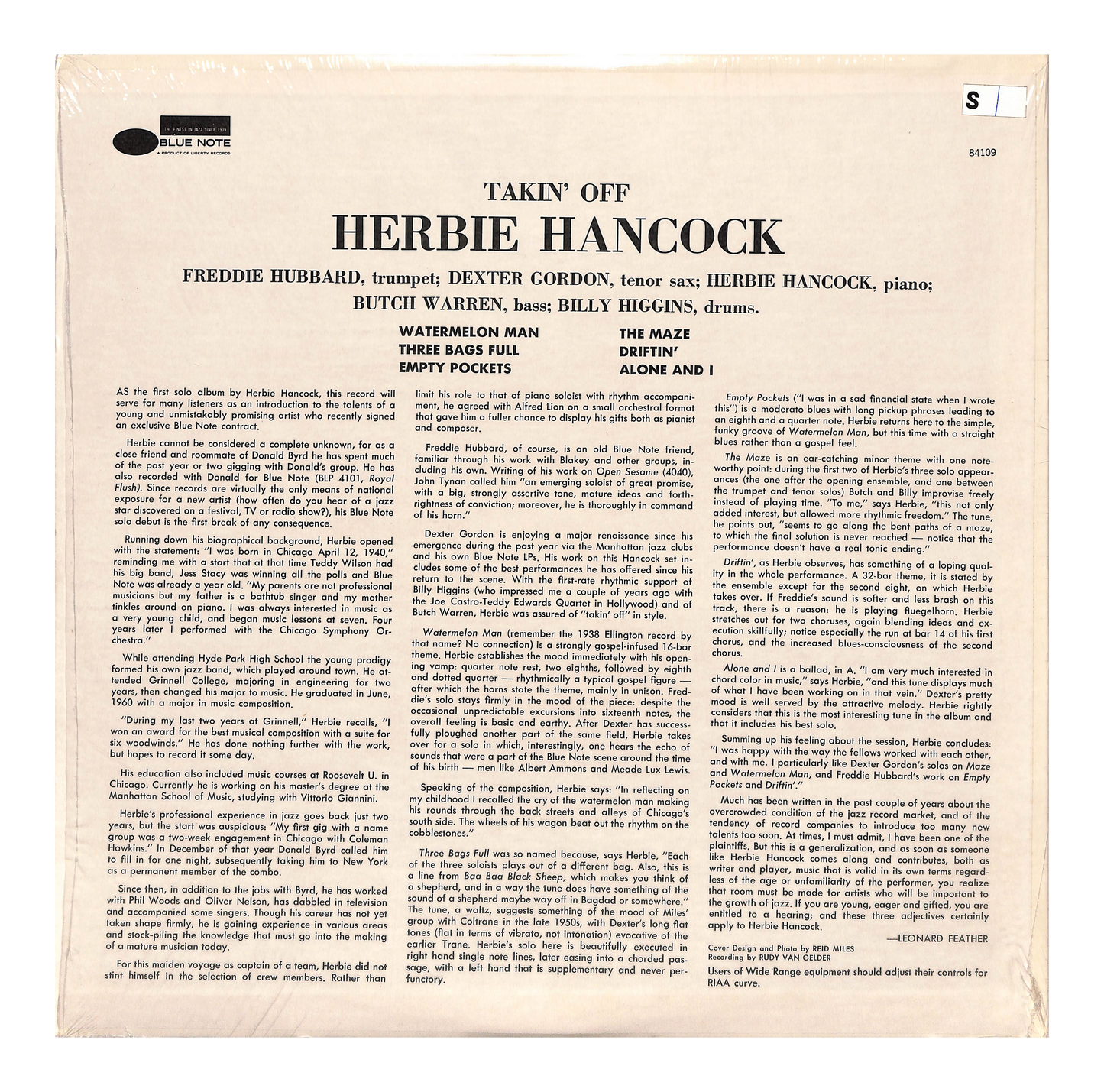 THE FINEST IN JAZZ SINCE 1939
BLUE NOTE
A PRODUCT OF LIBERTY RECORDS

S

84109

TAKIN' OFF
HERBIE HANCOCK

FREDDIE HUBBARD, trumpet; DEXTER GORDON, tenor sax; HERBIE HANCOCK, piano; BUTCH WARREN, bass; BILLY HIGGINS, drums.

WATERMELON MAN
THREE BAGS FULL
EMPTY POCKETS

THE MAZE
DRIFTIN'
ALONE AND I

AS the first solo album by Herbie Hancock, this record will serve for many listeners as an introduction to the talents of a young and unmistakably promising artist who recently signed an exclusive Blue Note contract.

Herbie cannot be considered a complete unknown, for as a close friend and roommate of Donald Byrd he has spent much of the past year or two gigging with Donald's group. He has also recorded with Donald for Blue Note (BLP 4101, Royal Flush). Since records are virtually the only means of national exposure for a new artist (how often do you hear of a jazz star discovered on a festival, TV or radio show?), his Blue Note solo debut is the first break of any consequence.

Running down his biographical background, Herbie opened with the statement: "I was born in Chicago April 12, 1940," reminding me with a start that at that time Teddy Wilson had his big band, Jess Stacy was winning all the polls and Blue Note was already a year old. "My parents are not professional musicians but my father is a bathtub singer and my mother tinkles around on piano. I was always interested in music as a very young child, and began music lessons at seven. Four years later I performed with the Chicago Symphony Orchestra."

While attending Hyde Park High School the young prodigy formed his own jazz band, which played around town. He attended Grinnell College, majoring in engineering for two years, then changed his major to music. He graduated in June, 1960 with a major in music composition.

"During my last two years at Grinnell," Herbie recalls, "I won an award for the best musical composition with a suite for six woodwinds." He has done nothing further with the work, but hopes to record it some day.

His education also included music courses at Roosevelt U. in Chicago. Currently he is working on his master's degree at the Manhattan School of Music, studying with Vittorio Giannini.

Herbie's professional experience in jazz goes back just two years, but the start was auspicious: "My first gig with a name group was a two-week engagement in Chicago with Coleman Hawkins." In December of that year Donald Byrd called him to fill in for one night, subsequently taking him to New York as a permanent member of the combo.

Since then, in addition to the jobs with Byrd, he has worked with Phil Woods and Oliver Nelson, has dabbled in television and accompanied some singers. Though his career has not yet taken shape firmly, he is gaining experience in various areas and stock-piling the knowledge that must go into the making of a mature musician today.

For this maiden voyage as captain of a team, Herbie did not stint himself in the selection of crew members. Rather than limit his role to that of piano soloist with rhythm accompaniment, he agreed with Alfred Lion on a small orchestral format that gave him a fuller chance to display his gifts both as pianist and composer.

Freddie Hubbard, of course, is an old Blue Note friend, familiar through his work with Blakey and other groups, including his own. Writing of his work on Open Sesame (4040), John Tynan called him "an emerging soloist of great promise, with a big, strongly assertive tone, mature ideas and forthrightness of conviction; moreover, he is thoroughly in command of his horn."

Dexter Gordon is enjoying a major renaissance since his emergence during the past year via the Manhattan jazz clubs and his own Blue Note LPs. His work on this Hancock set includes some of the best performances he has offered since his return to the scene. With the first-rate rhythmic support of Billy Higgins (who impressed me a couple of years ago with the Joe Castro-Teddy Edwards Quartet in Hollywood) and of Butch Warren, Herbie was assured of "takin' off" in style.

Watermelon Man (remember the 1938 Ellington record by that name? No connection) is a strongly gospel-infused 16-bar theme. Herbie establishes the mood immediately with his opening vamp: quarter note rest, two eighths, followed by eighth and dotted quarter — rhythmically a typical gospel figure — after which the horns state the theme, mainly in unison. Freddie's solo stays firmly in the mood of the piece: despite the occasional unpredictable excursions into sixteenth notes, the overall feeling is basic and earthy. After Dexter has successfully ploughed another part of the same field, Herbie takes over for a solo in which, interestingly, one hears the echo of sounds that were a part of the Blue Note scene around the time of his birth — men like Albert Ammons and Meade Lux Lewis.

Speaking of the composition, Herbie says: "In reflecting on my childhood I recalled the cry of the watermelon man making his rounds through the back streets and alleys of Chicago's south side. The wheels of his wagon beat out the rhythm on the cobblestones."

Three Bags Full was so named because, says Herbie, "Each of the three soloists plays out of a different bag. Also, this is a line from Baa Baa Black Sheep, which makes you think of a shepherd, and in a way the tune does have something of the sound of a shepherd maybe way off in Bagdad or somewhere." The tune, a waltz, suggests something of the mood of Miles' group with Coltrane in the late 1950s, with Dexter's long flat tones (flat in terms of vibrato, not intonation) evocative of the earlier Trane. Herbie's solo here is beautifully executed in right hand single note lines, later easing into a chorded passage, with a left hand that is supplementary and never perfunctory.

Empty Pockets ("I was in a sad financial state when I wrote this") is a moderato blues with long pickup phrases leading to an eighth and a quarter note. Herbie returns here to the simple, funky groove of Watermelon Man, but this time with a straight blues rather than a gospel feel.

The Maze is an ear-catching minor theme with one noteworthy point: during the first two of Herbie's three solo appearances (the one after the opening ensemble, and one between the trumpet and tenor solos) Butch and Billy improvise freely instead of playing time. "To me," says Herbie, "this not only added interest, but allowed more rhythmic freedom." The tune, he points out, "seems to go along the bent paths of a maze, to which the final solution is never reached — notice that the performance doesn't have a real tonic ending."

Driftin', as Herbie observes, has something of a loping quality in the whole performance. A 32-bar theme, it is stated by the ensemble except for the second eight, on which Herbie takes over. If Freddie's sound is softer and less brash on this track, there is a reason: he is playing fluegelhorn. Herbie stretches out for two choruses, again blending ideas and execution skillfully; notice especially the run at bar 14 of his first chorus, and the increased blues-consciousness of the second chorus.

Alone and I is a ballad, in A. "I am very much interested in chord color in music," says Herbie, "and this tune displays much of what I have been working on in that vein." Dexter's pretty mood is well served by the attractive melody. Herbie rightly considers that this is the most interesting tune in the album and that it includes his best solo.

Summing up his feeling about the session, Herbie concludes: "I was happy with the way the fellows worked with each other, and with me. I particularly like Dexter Gordon's solos on Maze and Watermelon Man, and Freddie Hubbard's work on Empty Pockets and Driftin'."

Much has been written in the past couple of years about the overcrowded condition of the jazz record market, and of the tendency of record companies to introduce too many new talents too soon. At times, I must admit, I have been one of the plaintiffs. But this is a generalization, and as soon as someone like Herbie Hancock comes along and contributes, both as writer and player, music that is valid in its own terms regardless of the age or unfamiliarity of the performer, you realize that room must be made for artists who will be important to the growth of jazz. If you are young, eager and gifted, you are entitled to a hearing; and these three adjectives certainly apply to Herbie Hancock.

—LEONARD FEATHER

Cover Design and Photo by REID MILES
Recording by RUDY VAN GELDER

Users of Wide Range equipment should adjust their controls for RIAA curve.